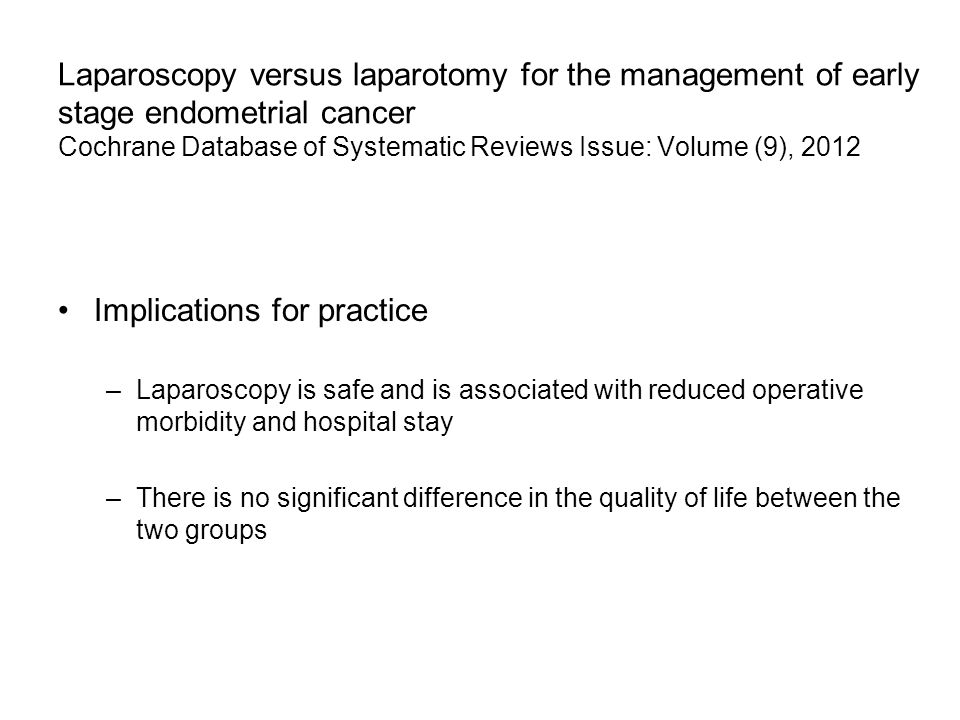 Laparoscopy versus laparotomy for the management of early stage endometrial cancer
Cochrane Database of Systematic Reviews Issue: Volume (9), 2012

• Implications for practice

– Laparoscopy is safe and is associated with reduced operative morbidity and hospital stay

– There is no significant difference in the quality of life between the two groups